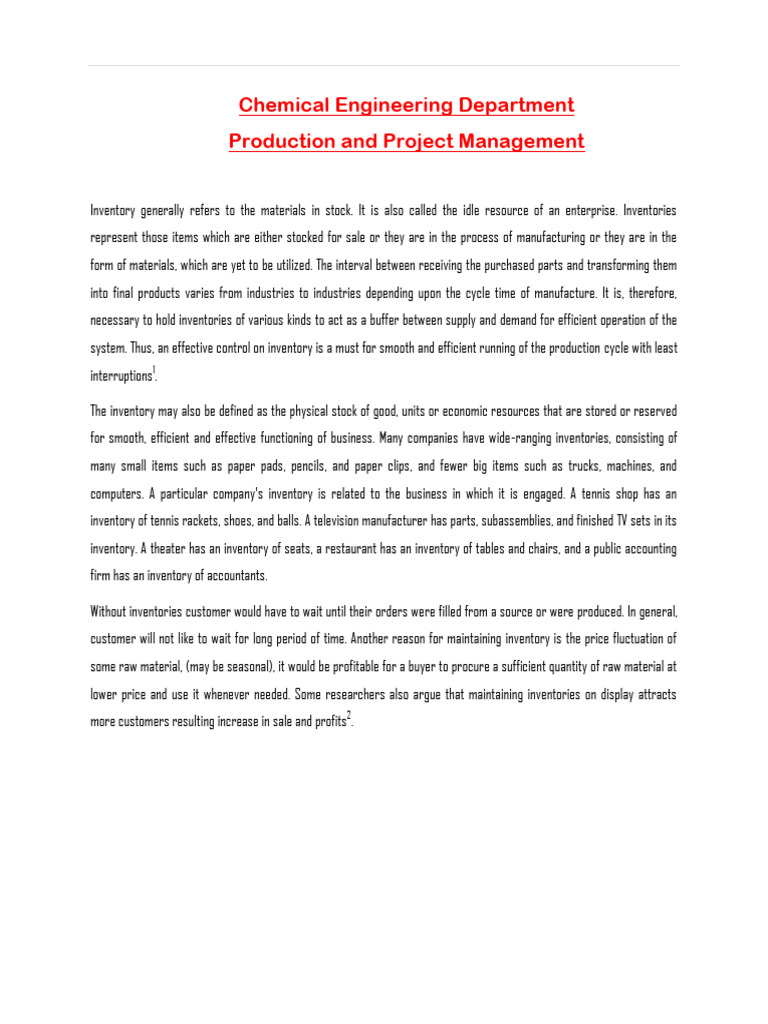 Chemical Engineering Department
Production and Project Management

Inventory generally refers to the materials in stock. It is also called the idle resource of an enterprise. Inventories represent those items which are either stocked for sale or they are in the process of manufacturing or they are in the form of materials, which are yet to be utilized. The interval between receiving the purchased parts and transforming them into final products varies from industries to industries depending upon the cycle time of manufacture. It is, therefore, necessary to hold inventories of various kinds to act as a buffer between supply and demand for efficient operation of the system. Thus, an effective control on inventory is a must for smooth and efficient running of the production cycle with least interruptions$^1$.

The inventory may also be defined as the physical stock of good, units or economic resources that are stored or reserved for smooth, efficient and effective functioning of business. Many companies have wide-ranging inventories, consisting of many small items such as paper pads, pencils, and paper clips, and fewer big items such as trucks, machines, and computers. A particular company's inventory is related to the business in which it is engaged. A tennis shop has an inventory of tennis rackets, shoes, and balls. A television manufacturer has parts, subassemblies, and finished TV sets in its inventory. A theater has an inventory of seats, a restaurant has an inventory of tables and chairs, and a public accounting firm has an inventory of accountants.

Without inventories customer would have to wait until their orders were filled from a source or were produced. In general, customer will not like to wait for long period of time. Another reason for maintaining inventory is the price fluctuation of some raw material, (may be seasonal), it would be profitable for a buyer to procure a sufficient quantity of raw material at lower price and use it whenever needed. Some researchers also argue that maintaining inventories on display attracts more customers resulting increase in sale and profits$^2$.